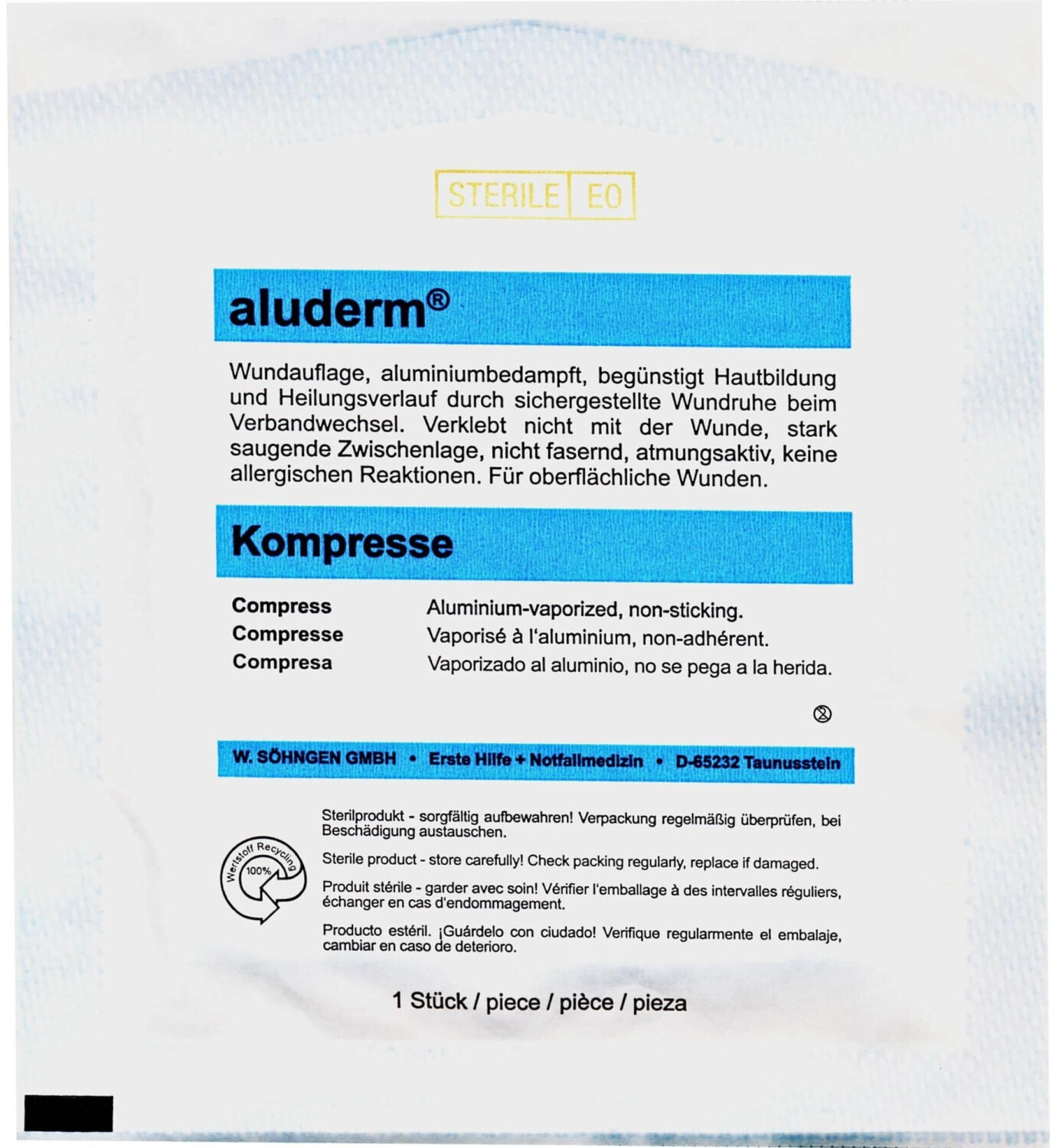 STERILE EO

aluderm®

Wundauflage, aluminiumbedampft, begünstigt Hautbildung und Heilungsverlauf durch sichergestellte Wundruhe beim Verbandwechsel. Verklebt nicht mit der Wunde, stark saugende Zwischenlage, nicht fasernd, atmungsaktiv, keine allergischen Reaktionen. Für oberflächliche Wunden.

Kompresse

Compress Aluminium-vaporized, non-sticking.
Compresse Vaporisé à l'aluminium, non-adhérent.
Compresa Vaporizado al aluminio, no se pega a la herida.

W. SÖHNGEN GMBH • Erste Hilfe + Notfallmedizin • D-65232 Taunusstein

Wertstoff Recycling
100%

Sterilprodukt - sorgfältig aufbewahren! Verpackung regelmäßig überprüfen, bei Beschädigung austauschen.

Sterile product - store carefully! Check packing regularly, replace if damaged.

Produit stérile - garder avec soin! Vérifier l'emballage à des intervalles réguliers, échanger en cas d'endommagement.

Producto estéril. ¡Guárdelo con ciudado! Verifique regularmente el embalaje, cambiar en caso de deterioro.

1 Stück / piece / pièce / pieza